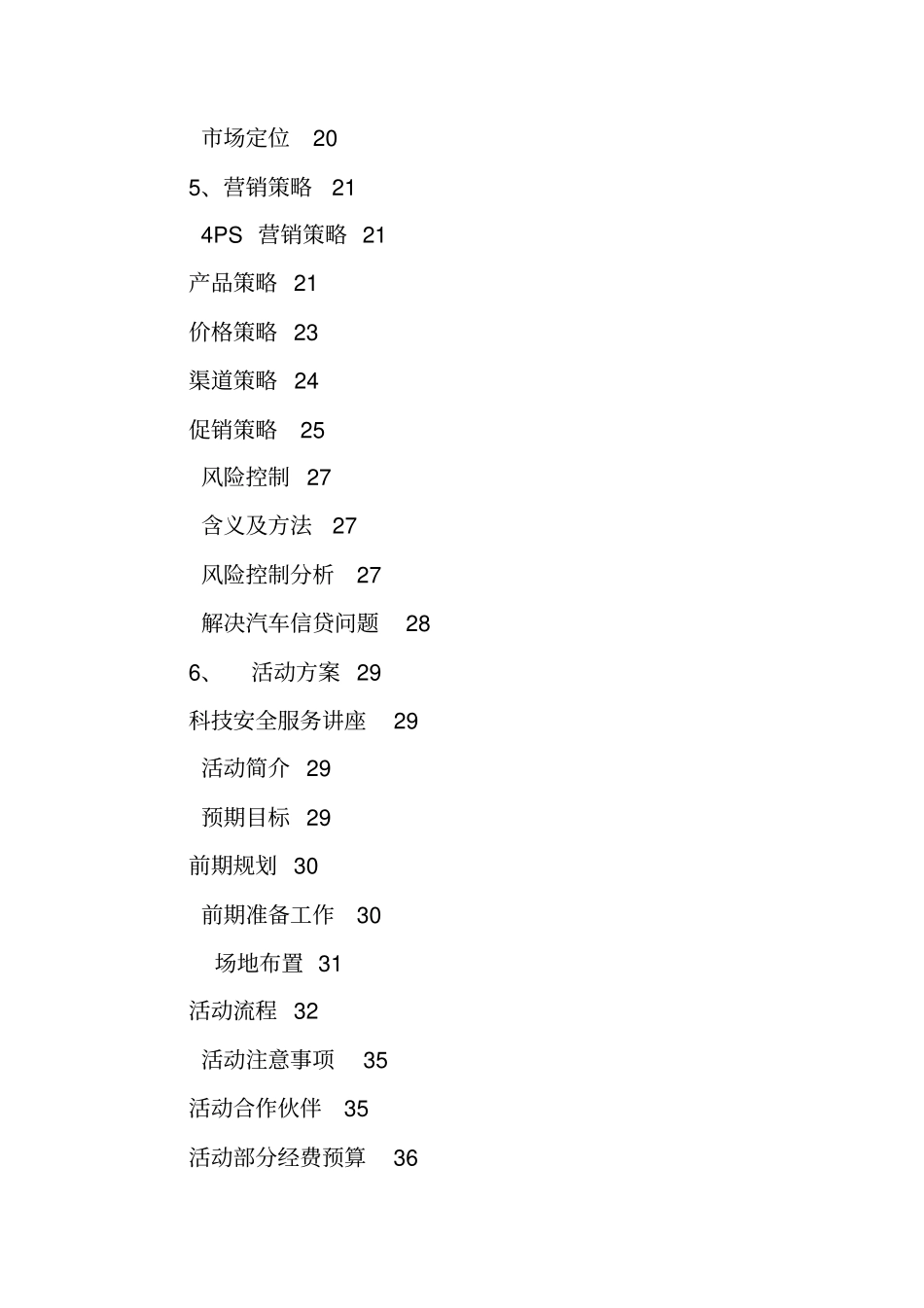 市场定位 20

5、营销策略 21

4PS 营销策略 21

产品策略 21

价格策略 23

渠道策略 24

促销策略 25

风险控制 27

含义及方法 27

风险控制分析 27

解决汽车信贷问题 28

6、 活动方案 29

科技安全服务讲座 29

活动简介 29

预期目标 29

前期规划 30

前期准备工作 30

场地布置 31

活动流程 32

活动注意事项 35

活动合作伙伴 35

活动部分经费预算 36